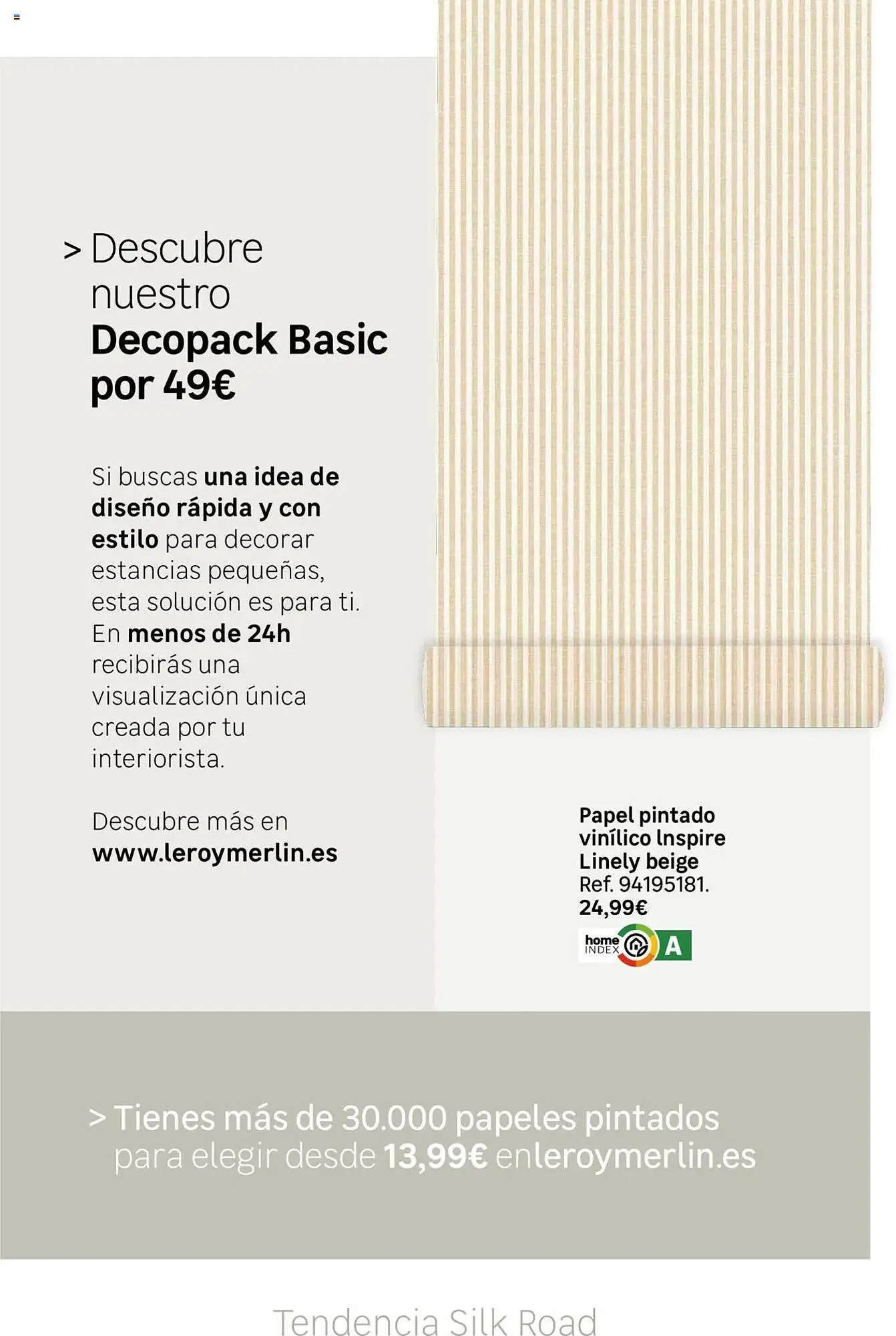 > Descubre nuestro Decopack Basic por 49€

Si buscas una idea de diseño rápida y con estilo para decorar estancias pequeñas, esta solución es para ti. En menos de 24h recibirás una visualización única creada por tu interiorista.

Descubre más en www.leroymerlin.es

Papel pintado vinílico Inspire Linely beige
Ref. 94195181.
24,99€

home INDEX A

> Tienes más de 30.000 papeles pintados para elegir desde 13,99€ enleroymerlin.es

Tendencia Silk Road